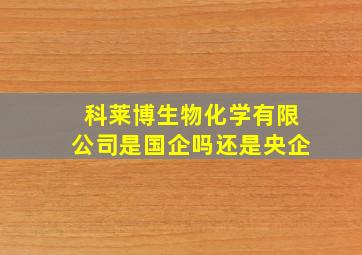 科莱博生物化学有限公司是国企吗还是央企